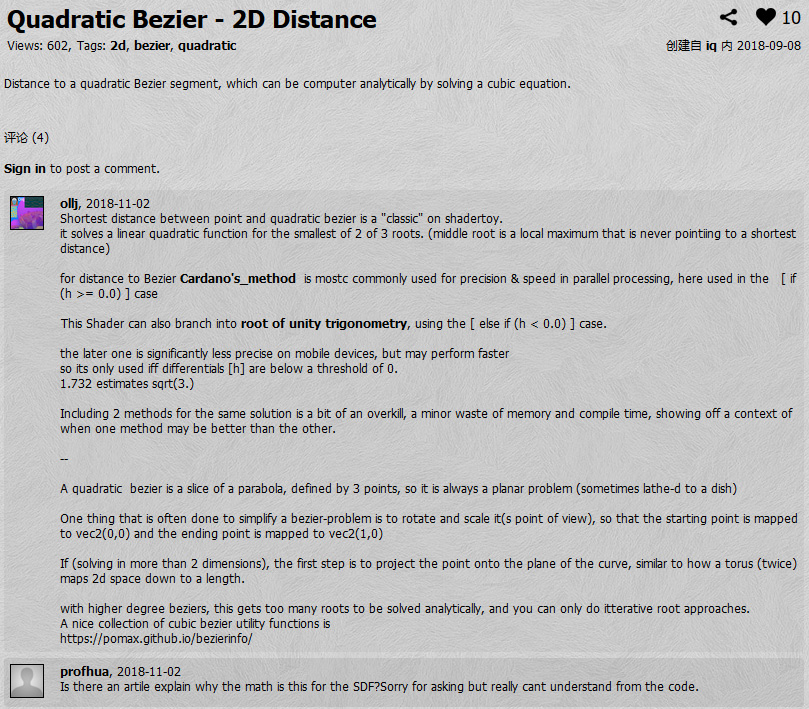 Quadratic Bezier - 2D Distance

10

Views: 602, Tags: 2d, bezier, quadratic

创建自 iq 内 2018-09-08

Distance to a quadratic Bezier segment, which can be computer analytically by solving a cubic equation.

评论 (4)

Sign in to post a comment.

ollj, 2018-11-02
Shortest distance between point and quadratic bezier is a "classic" on shadertoy.
it solves a linear quadratic function for the smallest of 2 of 3 roots. (middle root is a local maximum that is never pointiing to a shortest distance)

for distance to Bezier Cardano's_method is mostc commonly used for precision & speed in parallel processing, here used in the [ if (h >= 0.0) ] case

This Shader can also branch into root of unity trigonometry, using the [ else if (h < 0.0) ] case.

the later one is significantly less precise on mobile devices, but may perform faster
so its only used iff differentials [h] are below a threshold of 0.
1.732 estimates sqrt(3.)

Including 2 methods for the same solution is a bit of an overkill, a minor waste of memory and compile time, showing off a context of when one method may be better than the other.

--

A quadratic bezier is a slice of a parabola, defined by 3 points, so it is always a planar problem (sometimes lathe-d to a dish)

One thing that is often done to simplify a bezier-problem is to rotate and scale it(s point of view), so that the starting point is mapped to vec2(0,0) and the ending point is mapped to vec2(1,0)

If (solving in more than 2 dimensions), the first step is to project the point onto the plane of the curve, similar to how a torus (twice) maps 2d space down to a length.

with higher degree beziers, this gets too many roots to be solved analytically, and you can only do itterative root approaches.
A nice collection of cubic bezier utility functions is
https://pomax.github.io/bezierinfo/

profhua, 2018-11-02
Is there an artile explain why the math is this for the SDF?Sorry for asking but really cant understand from the code.